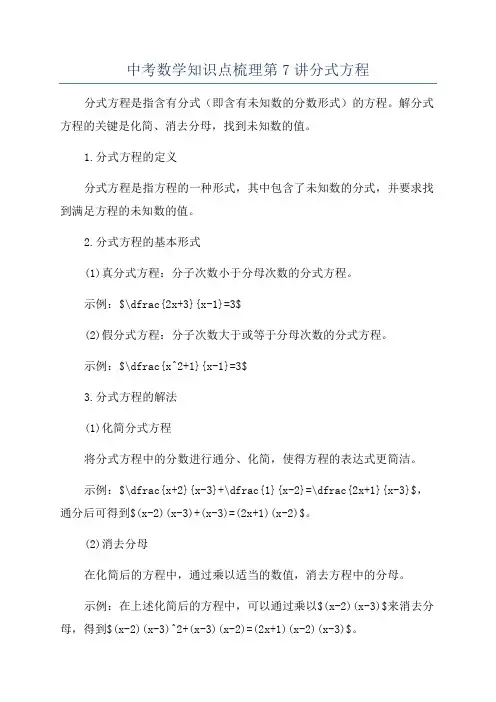 中考数学知识点梳理第 7 讲分式方程

分式方程是指含有分式（即含有未知数的分数形式）的方程。解分式方程的关键是化简、消去分母，找到未知数的值。

1.分式方程的定义

分式方程是指方程的一种形式，其中包含了未知数的分式，并要求找到满足方程的未知数的值。

2.分式方程的基本形式

(1)真分式方程：分子次数小于分母次数的分式方程。

示例：$\dfrac{2x+3}{x-1}=3$

(2)假分式方程：分子次数大于或等于分母次数的分式方程。

示例：$\dfrac{x^2+1}{x-1}=3$

3.分式方程的解法

(1)化简分式方程

将分式方程中的分数进行通分、化简，使得方程的表达式更简洁。

示例：$\dfrac{x+2}{x-3}+\dfrac{1}{x-2}=\dfrac{2x+1}{x-3}$，通分后可得到$(x-2)(x-3)+(x-3)=(2x+1)(x-2)$。

(2)消去分母

在化简后的方程中，通过乘以适当的数值，消去方程中的分母。

示例：在上述化简后的方程中，可以通过乘以$(x-2)(x-3)$来消去分母，得到$(x-2)(x-3)^2+(x-3)(x-2)=(2x+1)(x-2)(x-3)$。